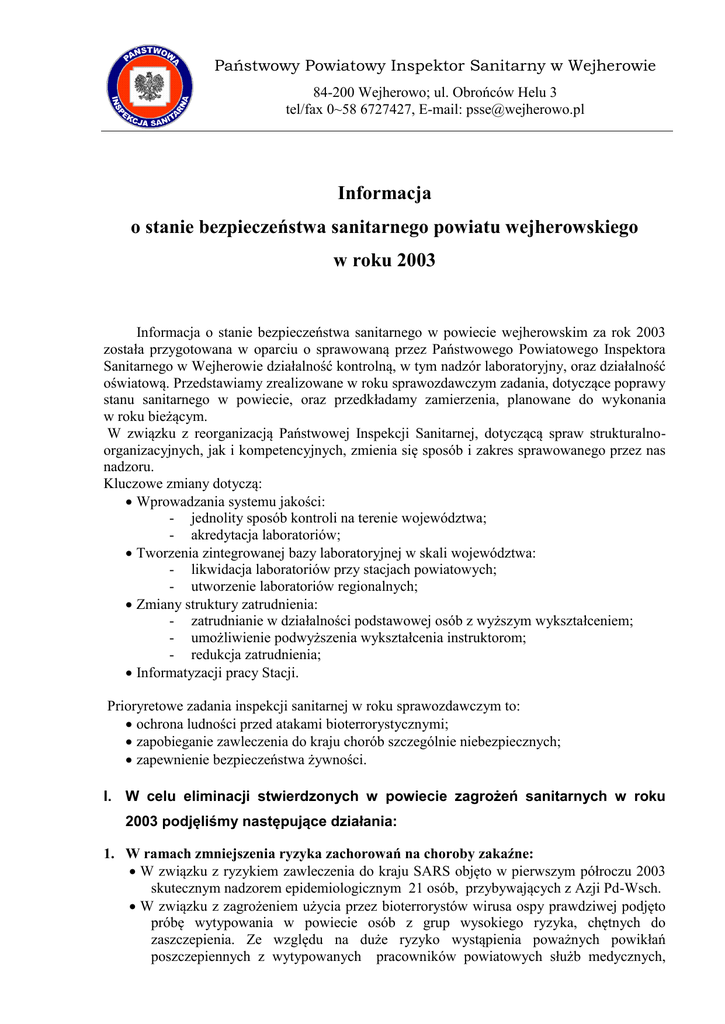 PAŃSTWOWA INSPEKCJA SANITARNA

Państwowy Powiatowy Inspektor Sanitarny w Wejherowie

84-200 Wejherowo; ul. Obrońców Helu 3
tel/fax 0~58 6727427, E-mail: psse@wejherowo.pl

Informacja
o stanie bezpieczeństwa sanitarnego powiatu wejherowskiego
w roku 2003

Informacja o stanie bezpieczeństwa sanitarnego w powiecie wejherowskim za rok 2003 została przygotowana w oparciu o sprawowaną przez Państwowego Powiatowego Inspektora Sanitarnego w Wejherowie działalność kontrolną, w tym nadzór laboratoryjny, oraz działalność oświatową. Przedstawiamy zrealizowane w roku sprawozdawczym zadania, dotyczące poprawy stanu sanitarnego w powiecie, oraz przedkładamy zamierzenia, planowane do wykonania w roku bieżącym.
W związku z reorganizacją Państwowej Inspekcji Sanitarnej, dotyczącą spraw strukturalno-organizacyjnych, jak i kompetencyjnych, zmienia się sposób i zakres sprawowanego przez nas nadzoru.
Kluczowe zmiany dotyczą:
• Wprowadzania systemu jakości:
- jednolity sposób kontroli na terenie województwa;
- akredytacja laboratoriów;
• Tworzenia zintegrowanej bazy laboratoryjnej w skali województwa:
- likwidacja laboratoriów przy stacjach powiatowych;
- utworzenie laboratoriów regionalnych;
• Zmiany struktury zatrudnienia:
- zatrudnianie w działalności podstawowej osób z wyższym wykształceniem;
- umożliwienie podwyższenia wykształcenia instruktorom;
- redukcja zatrudnienia;
• Informatyzacji pracy Stacji.

Prioryretowe zadania inspekcji sanitarnej w roku sprawozdawczym to:
• ochrona ludności przed atakami bioterrorystycznymi;
• zapobieganie zawleczenia do kraju chorób szczególnie niebezpiecznych;
• zapewnienie bezpieczeństwa żywności.

I. W celu eliminacji stwierdzonych w powiecie zagrożeń sanitarnych w roku 2003 podjęliśmy następujące działania:

1. W ramach zmniejszenia ryzyka zachorowań na choroby zakaźne:
• W związku z ryzykiem zawleczenia do kraju SARS objęto w pierwszym półroczu 2003 skutecznym nadzorem epidemiologicznym 21 osób, przybywających z Azji Pd-Wsch.
• W związku z zagrożeniem użycia przez bioterrorystów wirusa ospy prawdziwej podjęto próbę wytypowania w powiecie osób z grup wysokiego ryzyka, chętnych do zaszczepienia. Ze względu na duże ryzyko wystąpienia poważnych powikłań poszczepiennych z wytypowanych pracowników powiatowych służb medycznych,